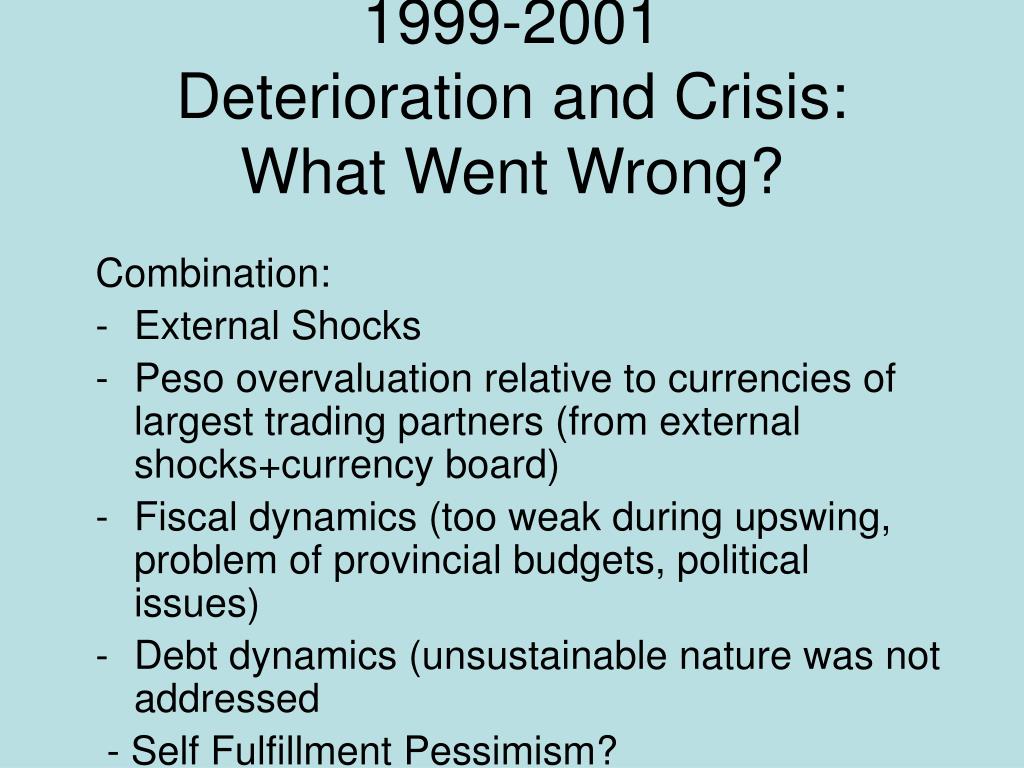 1999-2001
Deterioration and Crisis:
What Went Wrong?

Combination:
- External Shocks
- Peso overvaluation relative to currencies of largest trading partners (from external shocks+currency board)
- Fiscal dynamics (too weak during upswing, problem of provincial budgets, political issues)
- Debt dynamics (unsustainable nature was not addressed
- Self Fulfillment Pessimism?